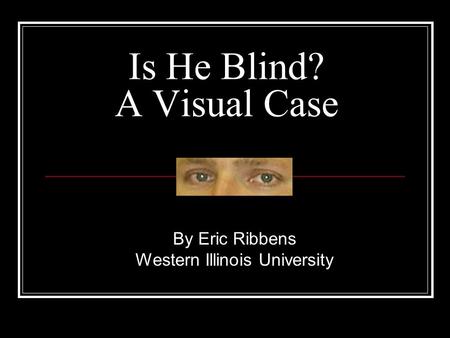 Is He Blind?
A Visual Case

By Eric Ribbens
Western Illinois University